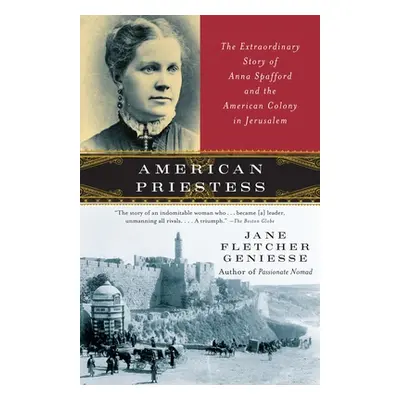 The Extraordinary Story of Anna Spafford and the American Colony in Jerusalem

AMERICAN PRIESTESS

"The story of an indomitable woman who . . . became [a] leader, unmanning all rivals. . . . A triumph." —The Boston Globe

JANE FLETCHER GENIESSE
Author of Passionate Nomad